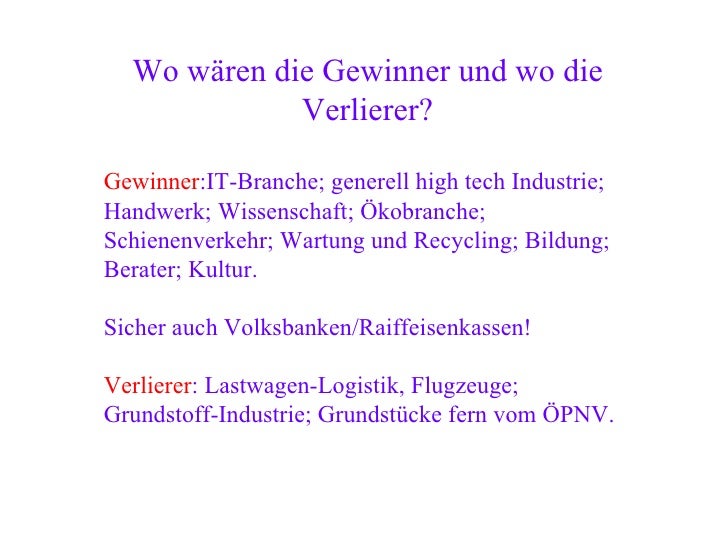 Wo wären die Gewinner und wo die Verlierer?

Gewinner:IT-Branche; generell high tech Industrie; Handwerk; Wissenschaft; Ökobranche; Schienenverkehr; Wartung und Recycling; Bildung; Berater; Kultur.

Sicher auch Volksbanken/Raiffeisenkassen!

Verlierer: Lastwagen-Logistik, Flugzeuge; Grundstoff-Industrie; Grundstücke fern vom ÖPNV.